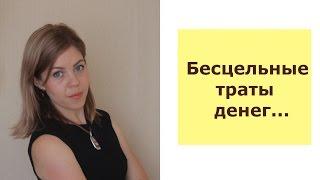 Бесцельные траты денег...